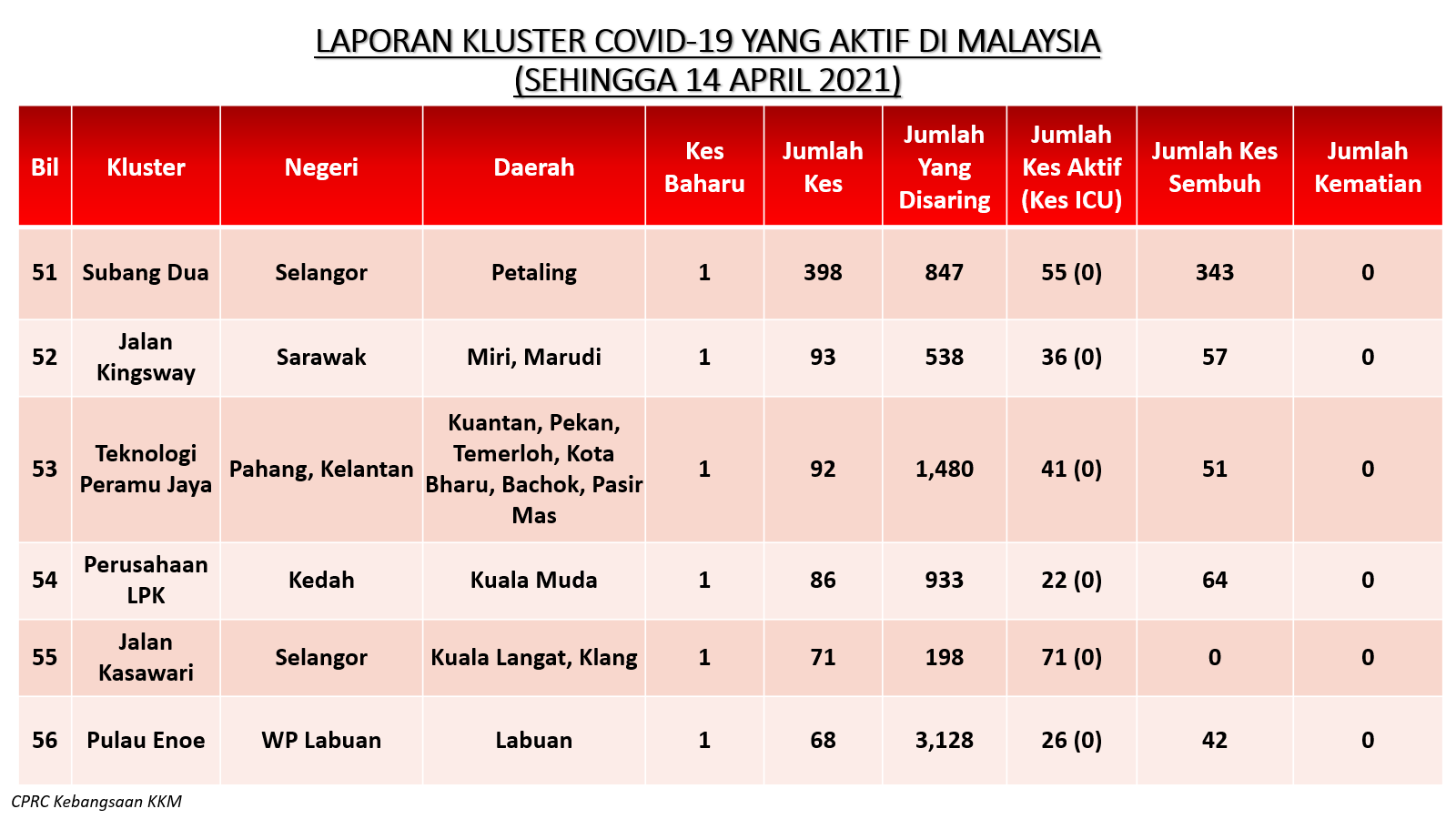 LAPORAN KLUSTER COVID-19 YANG AKTIF DI MALAYSIA
(SEHINGGA 14 APRIL 2021)

| Bil | Kluster | Negeri | Daerah | Kes Baharu | Jumlah Kes | Jumlah Yang Disaring | Jumlah Kes Aktif (Kes ICU) | Jumlah Kes Sembuh | Jumlah Kematian |
|---|---|---|---|---|---|---|---|---|---|
| 51 | Subang Dua | Selangor | Petaling | 1 | 398 | 847 | 55 (0) | 343 | 0 |
| 52 | Jalan Kingsway | Sarawak | Miri, Marudi | 1 | 93 | 538 | 36 (0) | 57 | 0 |
| 53 | Teknologi Peramu Jaya | Pahang, Kelantan | Kuantan, Pekan, Temerloh, Kota Bharu, Bachok, Pasir Mas | 1 | 92 | 1,480 | 41 (0) | 51 | 0 |
| 54 | Perusahaan LPK | Kedah | Kuala Muda | 1 | 86 | 933 | 22 (0) | 64 | 0 |
| 55 | Jalan Kasawari | Selangor | Kuala Langat, Klang | 1 | 71 | 198 | 71 (0) | 0 | 0 |
| 56 | Pulau Enoe | WP Labuan | Labuan | 1 | 68 | 3,128 | 26 (0) | 42 | 0 |

CPRC Kebangsaan KKM